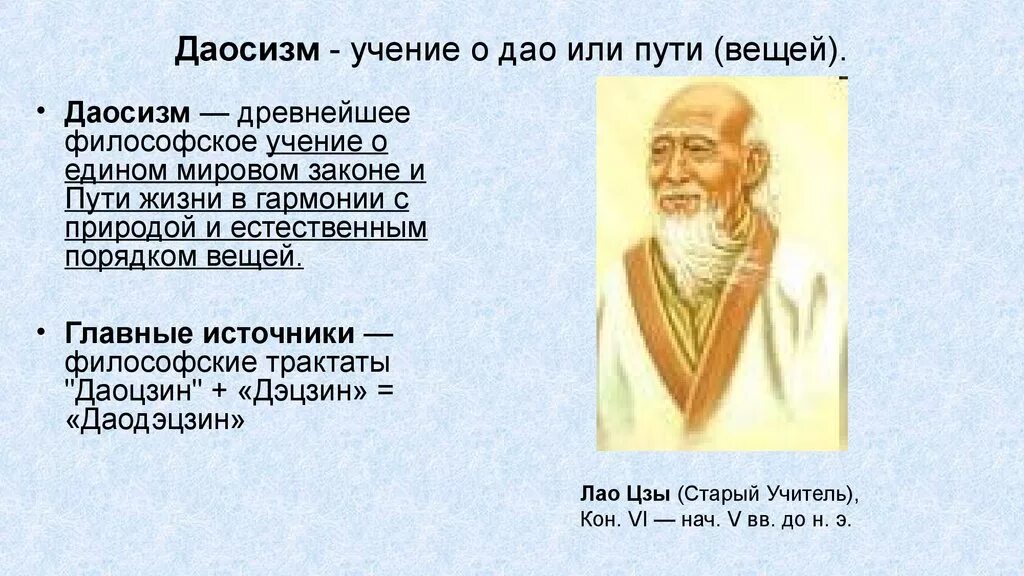 Даосизм - учение о дао или пути (вещей).

• Даосизм — древнейшее философское учение о едином мировом законе и Пути жизни в гармонии с природой и естественным порядком вещей.

• Главные источники — философские трактаты "Даоцзин" + «Дэцзин» = «Даодэцзин»

Лао Цзы (Старый Учитель), Кон. VI — нач. V вв. до н. э.